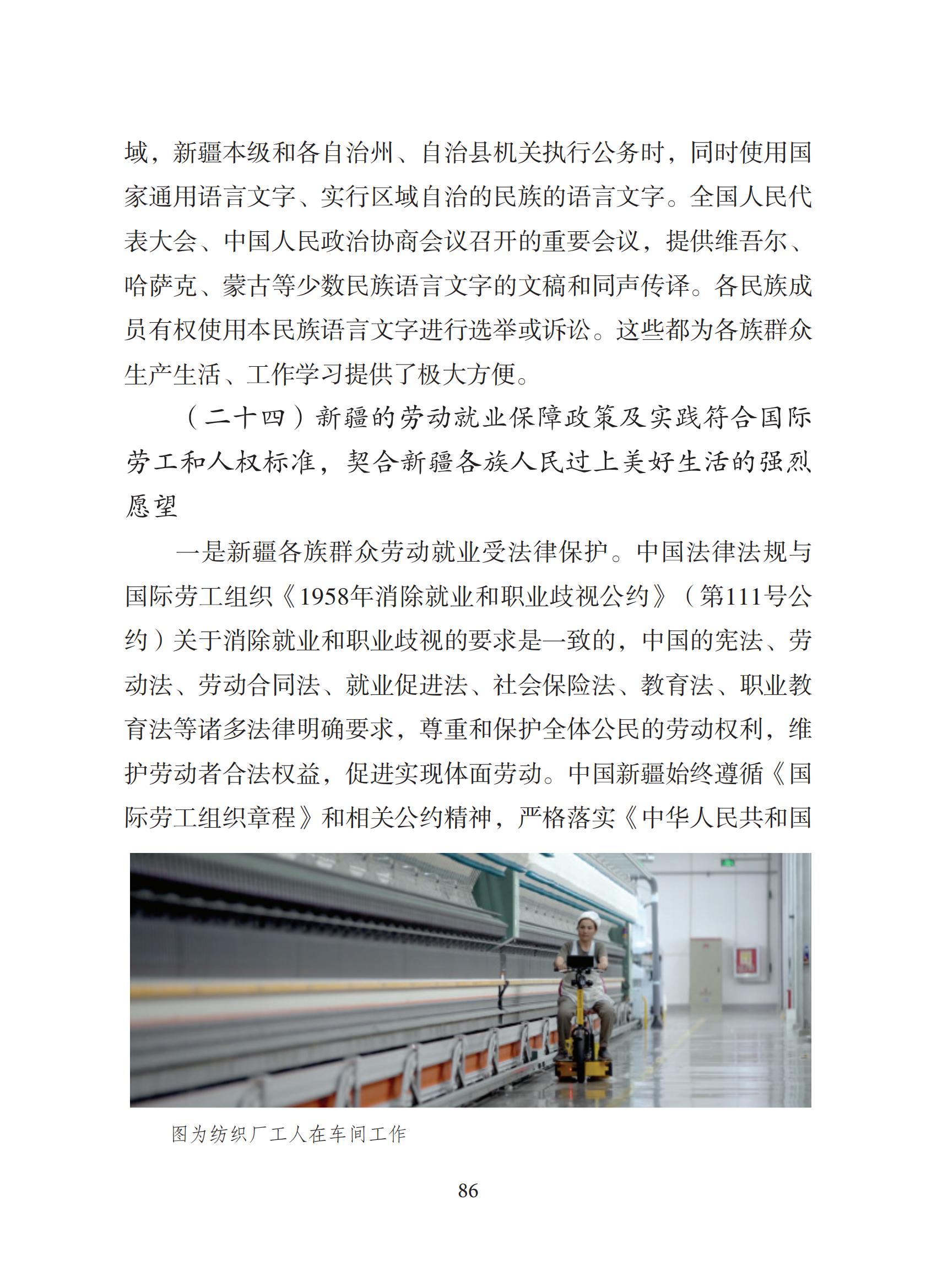 域，新疆本级和各自治州、自治县机关执行公务时，同时使用国家通用语言文字、实行区域自治的民族的语言文字。全国人民代表大会、中国人民政治协商会议召开的重要会议，提供维吾尔、哈萨克、蒙古等少数民族语言文字的文稿和同声传译。各民族成员有权使用本民族语言文字进行选举或诉讼。这些都为各族群众生产生活、工作学习提供了极大方便。

（二十四）新疆的劳动就业保障政策及实践符合国际劳工和人权标准，契合新疆各族人民过上美好生活的强烈愿望

一是新疆各族群众劳动就业受法律保护。中国法律法规与国际劳工组织《1958年消除就业和职业歧视公约》（第111号公约）关于消除就业和职业歧视的要求是一致的，中国的宪法、劳动法、劳动合同法、就业促进法、社会保险法、教育法、职业教育法等诸多法律明确要求，尊重和保护全体公民的劳动权利，维护劳动者合法权益，促进实现体面劳动。中国新疆始终遵循《国际劳工组织章程》和相关公约精神，严格落实《中华人民共和国

图为纺织厂工人在车间工作

86